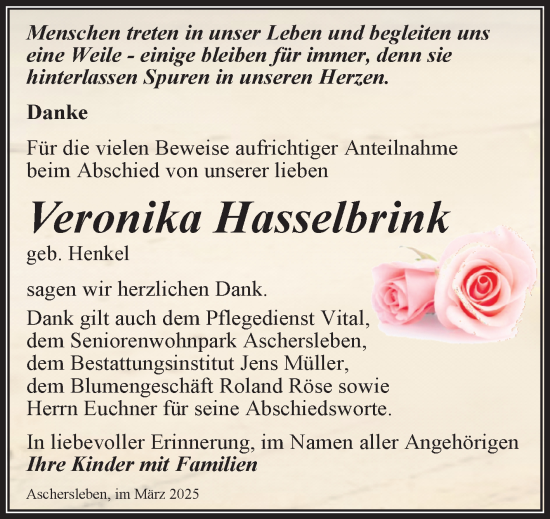 Menschen treten in unser Leben und begleiten uns eine Weile - einige bleiben für immer, denn sie hinterlassen Spuren in unseren Herzen.

Danke

Für die vielen Beweise aufrichtiger Anteilnahme beim Abschied von unserer lieben

Veronika Hasselbrink

geb. Henkel

sagen wir herzlichen Dank.

Dank gilt auch dem Pflegedienst Vital, dem Seniorenwohnpark Aschersleben, dem Bestattungsinstitut Jens Müller, dem Blumengeschäft Roland Röse sowie Herrn Euchner für seine Abschiedsworte.

In liebevoller Erinnerung, im Namen aller Angehörigen
Ihre Kinder mit Familien

Aschersleben, im März 2025